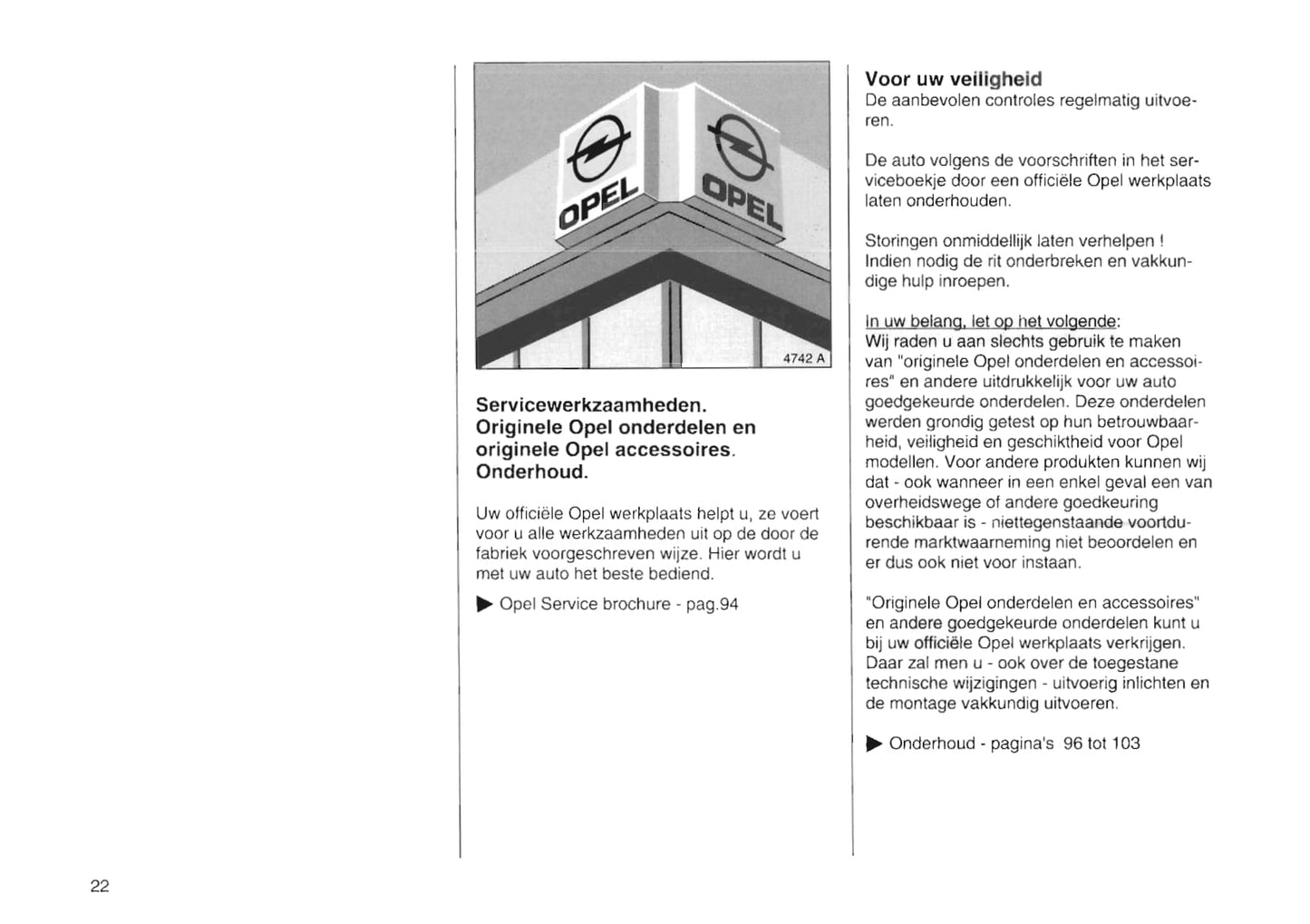 OPEL

OPEL

4742 A

Servicewerkzaamheden.
Originele Opel onderdelen en originele Opel accessoires.
Onderhoud.

Uw officiële Opel werkplaats helpt u, ze voert voor u alle werkzaamheden uit op de door de fabriek voorgeschreven wijze. Hier wordt u met uw auto het beste bediend.

▶ Opel Service brochure - pag.94

Voor uw veiligheid
De aanbevolen controles regelmatig uitvoeren.

De auto volgens de voorschriften in het serviceboekje door een officiële Opel werkplaats laten onderhouden.

Storingen onmiddellijk laten verhelpen ! Indien nodig de rit onderbreken en vakkundige hulp inroepen.

In uw belang, let op het volgende:
Wij raden u aan slechts gebruik te maken van "originele Opel onderdelen en accessoires" en andere uitdrukkelijk voor uw auto goedgekeurde onderdelen. Deze onderdelen werden grondig getest op hun betrouwbaarheid, veiligheid en geschiktheid voor Opel modellen. Voor andere produkten kunnen wij dat - ook wanneer in een enkel geval een van overheidswege of andere goedkeuring beschikbaar is - niettegenstaande voortdurende marktwaarneming niet beoordelen en er dus ook niet voor instaan.

"Originele Opel onderdelen en accessoires" en andere goedgekeurde onderdelen kunt u bij uw officiële Opel werkplaats verkrijgen. Daar zal men u - ook over de toegestane technische wijzigingen - uitvoerig inlichten en de montage vakkundig uitvoeren.

▶ Onderhoud - pagina's 96 tot 103

22